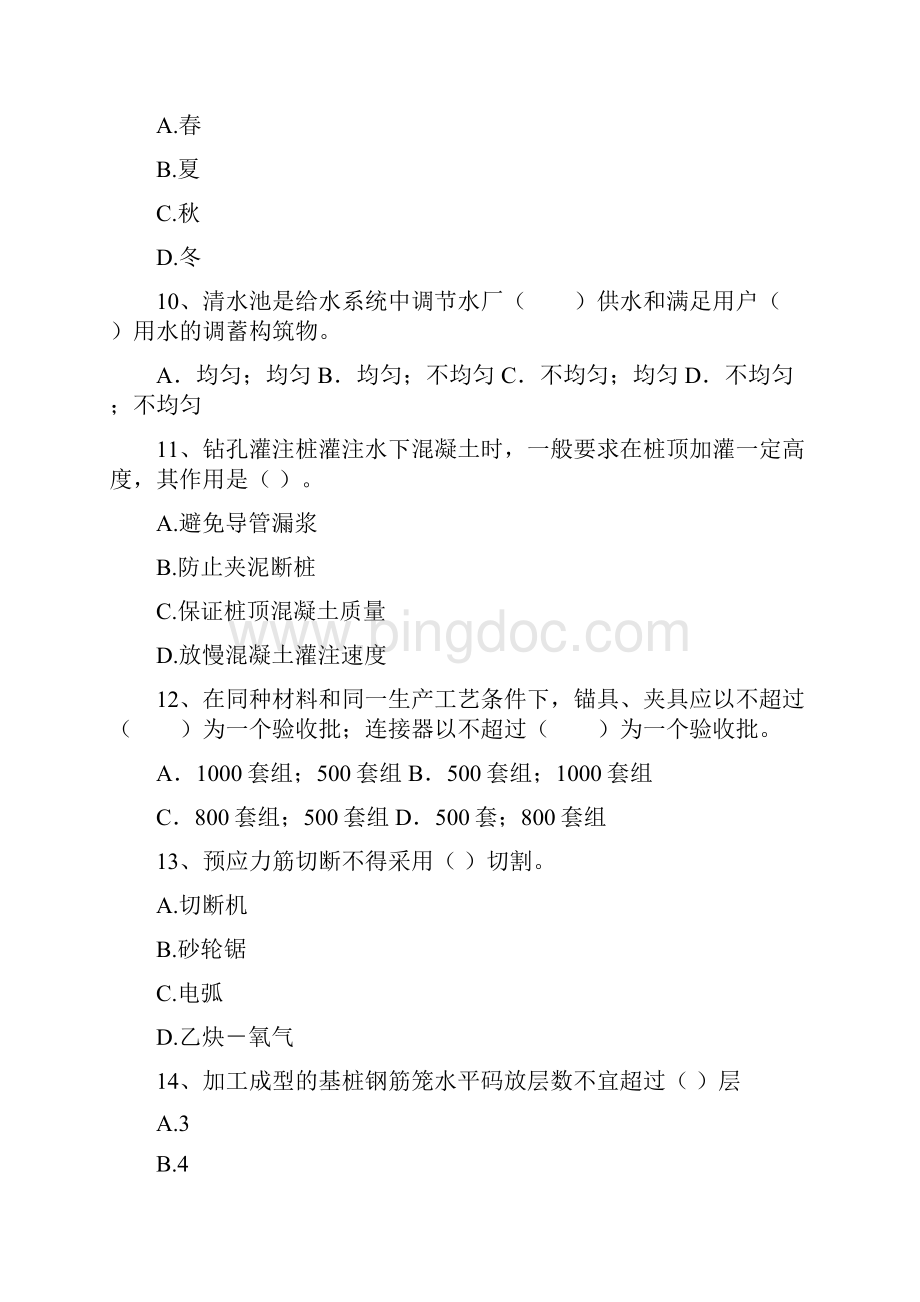 A.春

B.夏

C.秋

D.冬

10、清水池是给水系统中调节水厂（　　）供水和满足用户（　　）用水的调蓄构筑物。

A．均匀；均匀 B．均匀；不均匀 C．不均匀；均匀 D．不均匀；不均匀

11、钻孔灌注桩灌注水下混凝土时，一般要求在桩顶加灌一定高度，其作用是（ ）。

A.避免导管漏浆

B.防止夹泥断桩

C.保证桩顶混凝土质量

D.放慢混凝土灌注速度

12、在同种材料和同一生产工艺条件下，锚具、夹具应以不超过（　　）为一个验收批；连接器以不超过（　　）为一个验收批。

A．1000 套组；500 套组 B．500 套组；1000 套组

C．800 套组；500 套组 D．500 套；800 套组

13、预应力筋切断不得采用（ ）切割。

A.切断机

B.砂轮锯

C.电弧

D.乙炔－氧气

14、加工成型的基桩钢筋笼水平码放层数不宜超过（ ）层

A.3

B.4

www.bingdoc.com